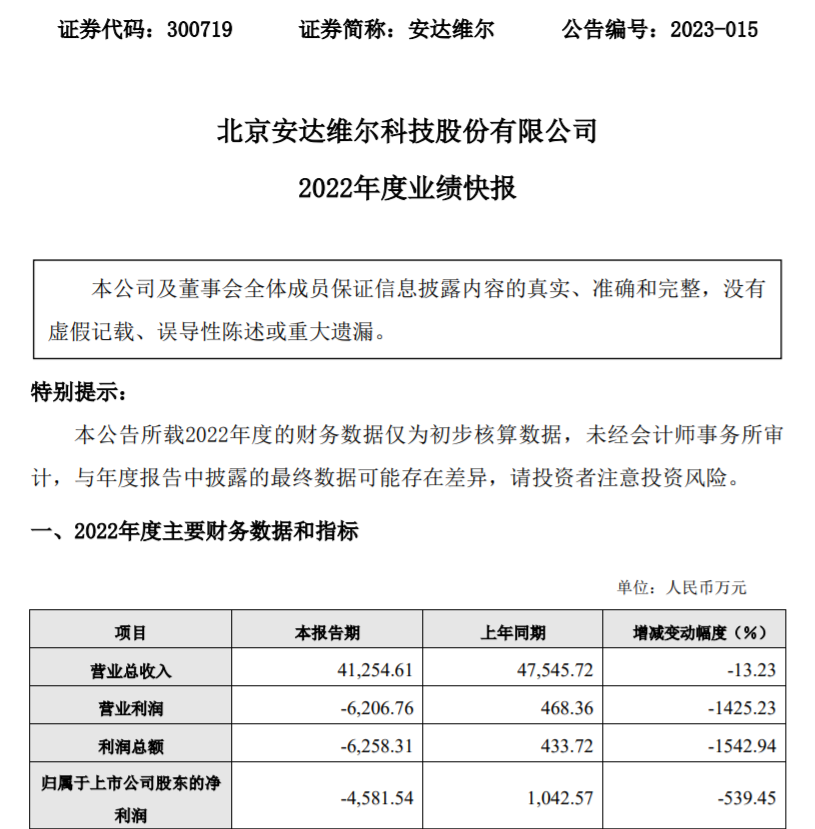 证券代码：300719　　证券简称：安达维尔　　公告编号：2023-015

北京安达维尔科技股份有限公司

2022年度业绩快报

本公司及董事会全体成员保证信息披露内容的真实、准确和完整，没有虚假记载、误导性陈述或重大遗漏。

特别提示：

本公告所载2022年度的财务数据仅为初步核算数据，未经会计师事务所审计，与年度报告中披露的最终数据可能存在差异，请投资者注意投资风险。

一、2022年度主要财务数据和指标

单位：人民币万元

| 项目 | 本报告期 | 上年同期 | 增减变动幅度（%） |
|---|---|---|---|
| 营业总收入 | 41,254.61 | 47,545.72 | -13.23 |
| 营业利润 | -6,206.76 | 468.36 | -1425.23 |
| 利润总额 | -6,258.31 | 433.72 | -1542.94 |
| 归属于上市公司股东的净利润 | -4,581.54 | 1,042.57 | -539.45 |